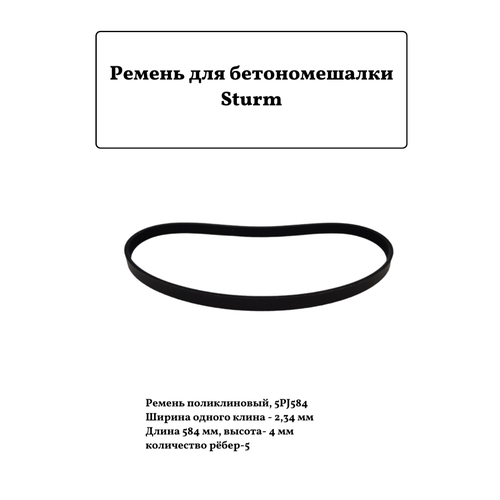 Ремень для бетономешалки Sturm

Ремень поликлиновый, 5PJ584
Ширина одного клина - 2,34 мм
Длина 584 мм, высота- 4 мм
количество рёбер-5